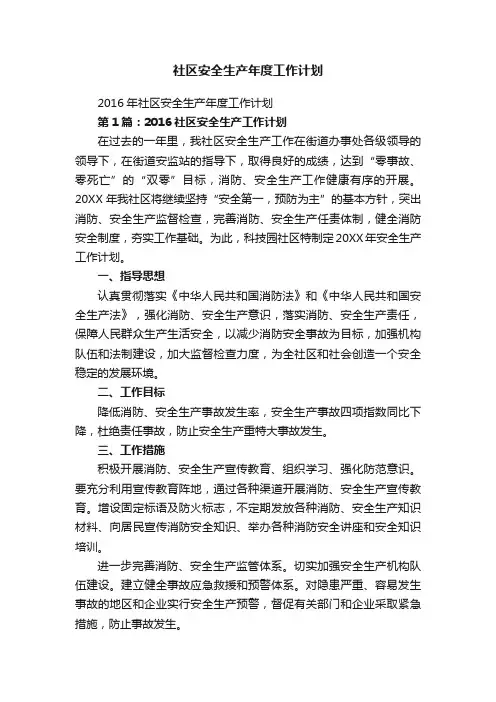 社区安全生产年度工作计划

2016年社区安全生产年度工作计划

第1篇：2016社区安全生产工作计划

在过去的一年里，我社区安全生产工作在街道办事处各级领导的领导下，在街道安监站的指导下，取得良好的成绩，达到“零事故、零死亡”的“双零”目标，消防、安全生产工作健康有序的开展。20XX年我社区将继续坚持“安全第一，预防为主”的基本方针，突出消防、安全生产监督检查，完善消防、安全生产任责体制，健全消防安全制度，夯实工作基础。为此，科技园社区特制定20XX年安全生产工作计划。

一、指导思想

认真贯彻落实《中华人民共和国消防法》和《中华人民共和国安全生产法》，强化消防、安全生产意识，落实消防、安全生产责任，保障人民群众生产生活安全，以减少消防安全事故为目标，加强机构队伍和法制建设，加大监督检查力度，为全社区和社会创造一个安全稳定的发展环境。

二、工作目标

降低消防、安全生产事故发生率，安全生产事故四项指数同比下降，杜绝责任事故，防止安全生产重特大事故发生。

三、工作措施

积极开展消防、安全生产宣传教育、组织学习、强化防范意识。要充分利用宣传教育阵地，通过各种渠道开展消防、安全生产宣传教育。增设固定标语及防火标志，不定期发放各种消防、安全生产知识材料、向居民宣传消防安全知识、举办各种消防安全讲座和安全知识培训。

进一步完善消防、安全生产监管体系。切实加强安全生产机构队伍建设。建立健全事故应急救援和预警体系。对隐患严重、容易发生事故的地区和企业实行安全生产预警，督促有关部门和企业采取紧急措施，防止事故发生。